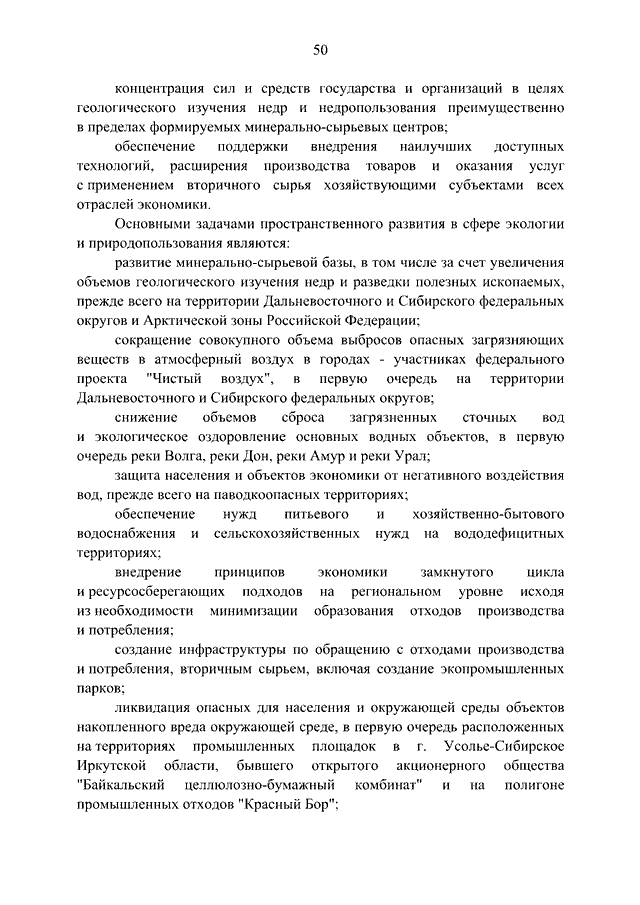 50

концентрация сил и средств государства и организаций в целях геологического изучения недр и недропользования преимущественно в пределах формируемых минерально-сырьевых центров;

обеспечение поддержки внедрения наилучших доступных технологий, расширения производства товаров и оказания услуг с применением вторичного сырья хозяйствующими субъектами всех отраслей экономики.

Основными задачами пространственного развития в сфере экологии и природопользования являются:

развитие минерально-сырьевой базы, в том числе за счет увеличения объемов геологического изучения недр и разведки полезных ископаемых, прежде всего на территории Дальневосточного и Сибирского федеральных округов и Арктической зоны Российской Федерации;

сокращение совокупного объема выбросов опасных загрязняющих веществ в атмосферный воздух в городах - участниках федерального проекта "Чистый воздух", в первую очередь на территории Дальневосточного и Сибирского федеральных округов;

снижение объемов сброса загрязненных сточных вод и экологическое оздоровление основных водных объектов, в первую очередь реки Волга, реки Дон, реки Амур и реки Урал;

защита населения и объектов экономики от негативного воздействия вод, прежде всего на паводкоопасных территориях;

обеспечение нужд питьевого и хозяйственно-бытового водоснабжения и сельскохозяйственных нужд на вододефицитных территориях;

внедрение принципов экономики замкнутого цикла и ресурсосберегающих подходов на региональном уровне исходя из необходимости минимизации образования отходов производства и потребления;

создание инфраструктуры по обращению с отходами производства и потребления, вторичным сырьем, включая создание экопромышленных парков;

ликвидация опасных для населения и окружающей среды объектов накопленного вреда окружающей среде, в первую очередь расположенных на территориях промышленных площадок в г. Усолье-Сибирское Иркутской области, бывшего открытого акционерного общества "Байкальский целлюлозно-бумажный комбинат" и на полигоне промышленных отходов "Красный Бор";